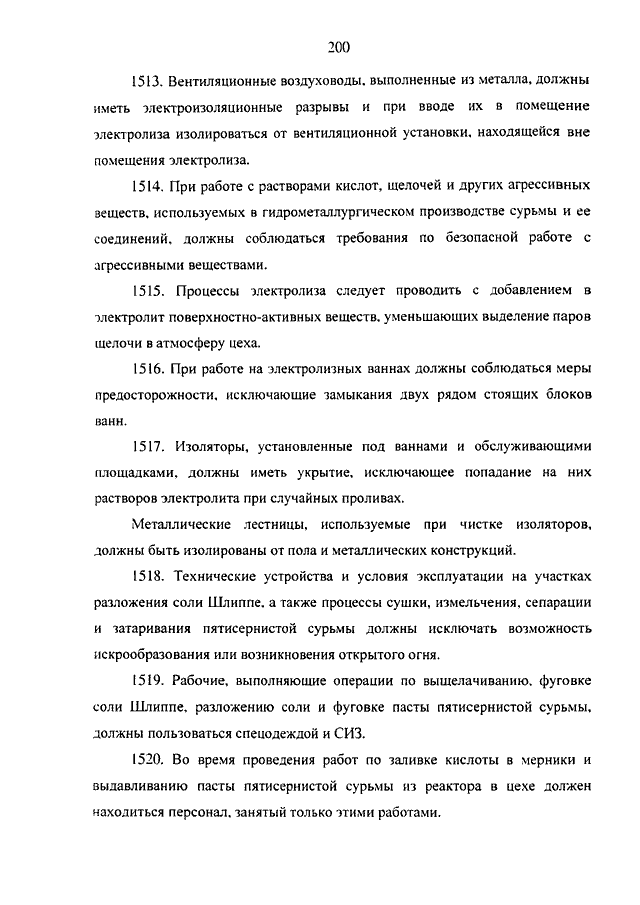 200

1513. Вентиляционные воздуховоды, выполненные из металла, должны иметь электроизоляционные разрывы и при вводе их в помещение электролиза изолироваться от вентиляционной установки, находящейся вне помещения электролиза.

1514. При работе с растворами кислот, щелочей и других агрессивных веществ, используемых в гидрометаллургическом производстве сурьмы и ее соединений, должны соблюдаться требования по безопасной работе с агрессивными веществами.

1515. Процессы электролиза следует проводить с добавлением в электролит поверхностно-активных веществ, уменьшающих выделение паров щелочи в атмосферу цеха.

1516. При работе на электролизных ваннах должны соблюдаться меры предосторожности, исключающие замыкания двух рядом стоящих блоков ванн.

1517. Изоляторы, установленные под ваннами и обслуживающими площадками, должны иметь укрытие, исключающее попадание на них растворов электролита при случайных проливах.

Металлические лестницы, используемые при чистке изоляторов, должны быть изолированы от пола и металлических конструкций.

1518. Технические устройства и условия эксплуатации на участках разложения соли Шлиппе, а также процессы сушки, измельчения, сепарации и затаривания пятисернистой сурьмы должны исключать возможность искрообразования или возникновения открытого огня.

1519. Рабочие, выполняющие операции по выщелачиванию, фуговке соли Шлиппе, разложению соли и фуговке пасты пятисернистой сурьмы, должны пользоваться спецодеждой и СИЗ.

1520. Во время проведения работ по заливке кислоты в мерники и выдавливанию пасты пятисернистой сурьмы из реактора в цехе должен находиться персонал, занятый только этими работами.